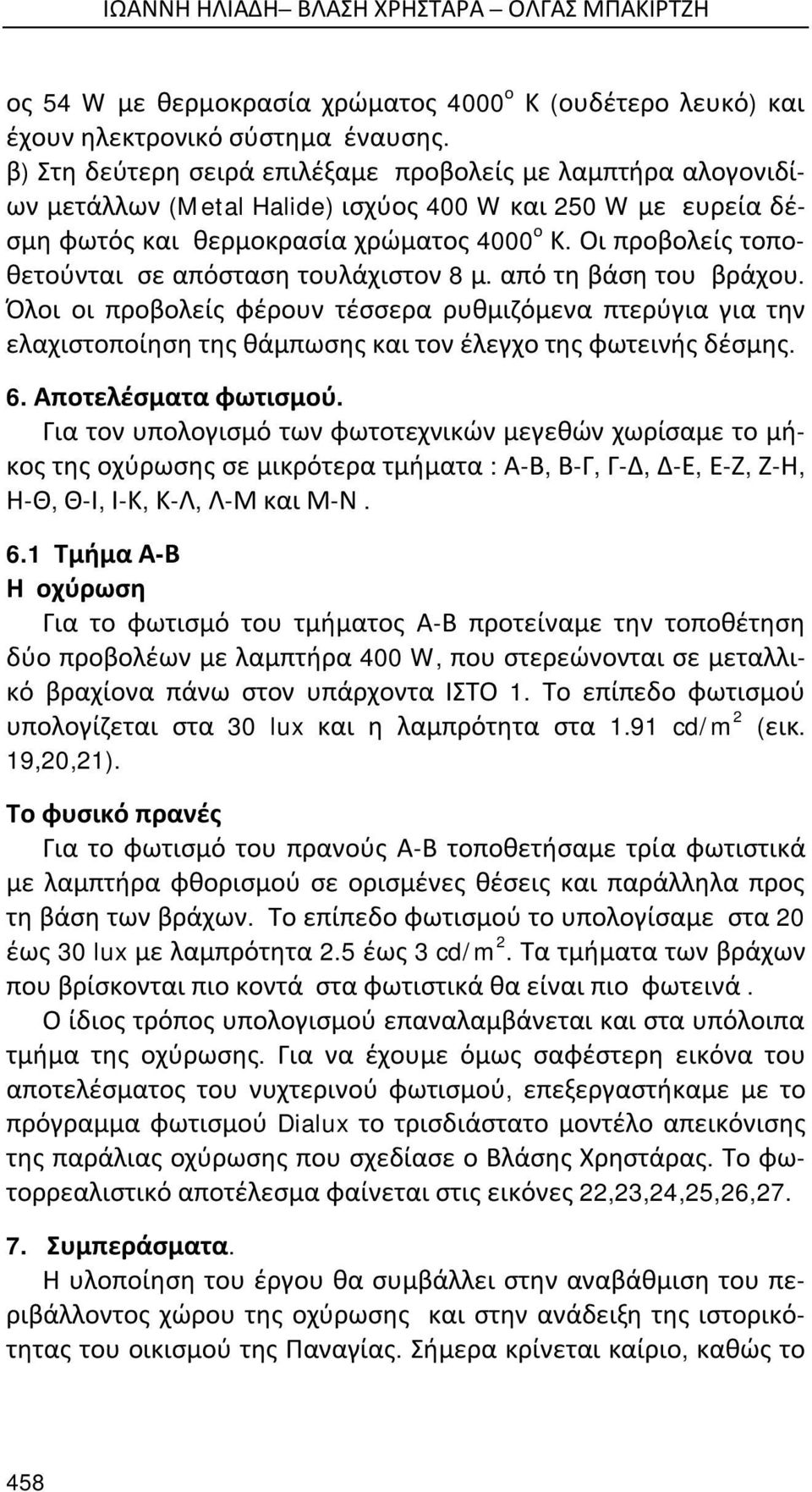 ΙΩΑΝΝΗ ΗΛΙΑΔΗ– ΒΛΑΣΗ ΧΡΗΣΤΑΡΑ – ΟΛΓΑΣ ΜΠΑΚΙΡΤΖΗ

ος 54 W με θερμοκρασία χρώματος 4000$^o$ K (ουδέτερο λευκό) και έχουν ηλεκτρονικό σύστημα έναυσης.
β) Στη δεύτερη σειρά επιλέξαμε προβολείς με λαμπτήρα αλογονιδίων μετάλλων (Metal Halide) ισχύος 400 W και 250 W με ευρεία δέσμη φωτός και θερμοκρασία χρώματος 4000$^o$ K. Οι προβολείς τοποθετούνται σε απόσταση τουλάχιστον 8 μ. από τη βάση του βράχου. Όλοι οι προβολείς φέρουν τέσσερα ρυθμιζόμενα πτερύγια για την ελαχιστοποίηση της θάμπωσης και τον έλεγχο της φωτεινής δέσμης.

6. Αποτελέσματα φωτισμού.
Για τον υπολογισμό των φωτοτεχνικών μεγεθών χωρίσαμε το μήκος της οχύρωσης σε μικρότερα τμήματα : Α-Β, Β-Γ, Γ-Δ, Δ-Ε, Ε-Ζ, Ζ-Η, Η-Θ, Θ-Ι, Ι-Κ, Κ-Λ, Λ-Μ και Μ-Ν .

6.1 Τμήμα Α-Β
Η οχύρωση
Για το φωτισμό του τμήματος Α-Β προτείναμε την τοποθέτηση δύο προβολέων με λαμπτήρα 400 W, που στερεώνονται σε μεταλλικό βραχίονα πάνω στον υπάρχοντα ΙΣΤΟ 1. Το επίπεδο φωτισμού υπολογίζεται στα 30 lux και η λαμπρότητα στα 1.91 cd/m$^2$ (εικ. 19,20,21).

Το φυσικό πρανές
Για το φωτισμό του πρανούς Α-Β τοποθετήσαμε τρία φωτιστικά με λαμπτήρα φθορισμού σε ορισμένες θέσεις και παράλληλα προς τη βάση των βράχων. Το επίπεδο φωτισμού το υπολογίσαμε στα 20 έως 30 lux με λαμπρότητα 2.5 έως 3 cd/m$^2$. Τα τμήματα των βράχων που βρίσκονται πιο κοντά στα φωτιστικά θα είναι πιο φωτεινά .
Ο ίδιος τρόπος υπολογισμού επαναλαμβάνεται και στα υπόλοιπα τμήμα της οχύρωσης. Για να έχουμε όμως σαφέστερη εικόνα του αποτελέσματος του νυχτερινού φωτισμού, επεξεργαστήκαμε με το πρόγραμμα φωτισμού Dialux το τρισδιάστατο μοντέλο απεικόνισης της παράλιας οχύρωσης που σχεδίασε ο Βλάσης Χρηστάρας. Το φωτορρεαλιστικό αποτέλεσμα φαίνεται στις εικόνες 22,23,24,25,26,27.

7. Συμπεράσματα.
Η υλοποίηση του έργου θα συμβάλλει στην αναβάθμιση του περιβάλλοντος χώρου της οχύρωσης και στην ανάδειξη της ιστορικότητας του οικισμού της Παναγίας. Σήμερα κρίνεται καίριο, καθώς το

458